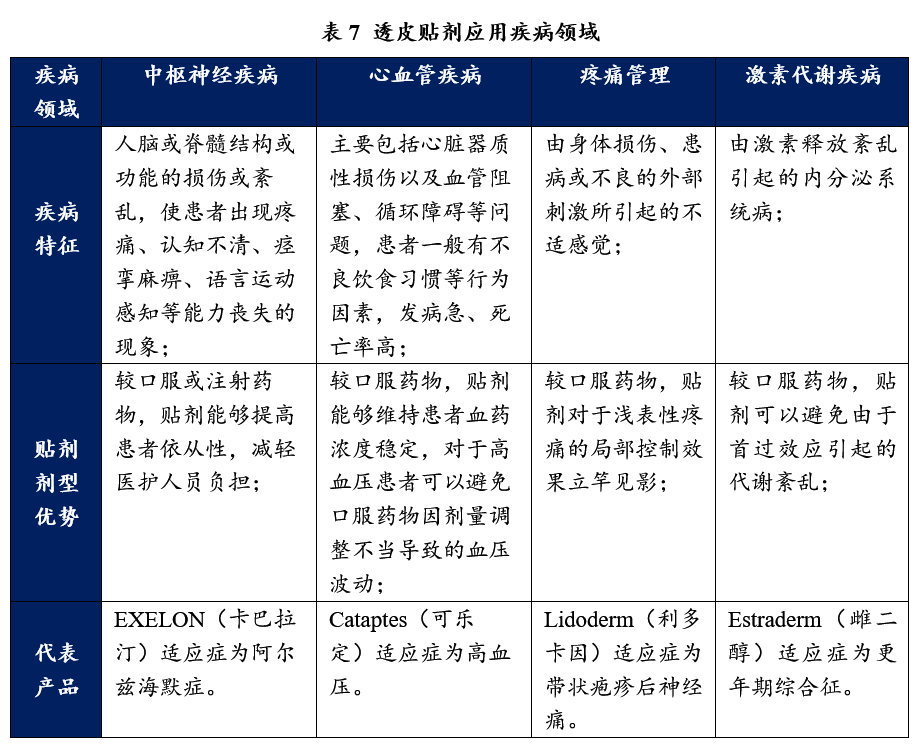 表 7 透皮贴剂应用疾病领域

| 疾病领域 | 中枢神经疾病 | 心血管疾病 | 疼痛管理 | 激素代谢疾病 |
|---|---|---|---|---|
| 疾病特征 | 人脑或脊髓结构或功能的损伤或紊乱，使患者出现疼痛、认知不清、痉挛麻痹、语言运动感知等能力丧失的现象； | 主要包括心脏器质性损伤以及血管阻塞、循环障碍等问题，患者一般有不良饮食习惯等行为因素，发病急、死亡率高； | 由身体损伤、患病或不良的外部刺激所引起的不适感觉； | 由激素释放紊乱引起的内分泌系统病； |
| 贴剂剂型优势 | 较口服或注射药物，贴剂能够提高患者依从性，减轻医护人员负担； | 较口服药物，贴剂能够维持患者血药浓度稳定，对于高血压患者可以避免口服药物因剂量调整不当导致的血压波动； | 较口服药物，贴剂对于浅表性疼痛的局部控制效果立竿见影； | 较口服药物，贴剂可以避免由于首过效应引起的代谢紊乱； |
| 代表产品 | EXELON（卡巴拉汀）适应症为阿尔兹海默症。 | Cataptes（可乐定）适应症为高血压。 | Lidoderm（利多卡因）适应症为带状疱疹后神经痛。 | Estraderm（雌二醇）适应症为更年期综合征。 |